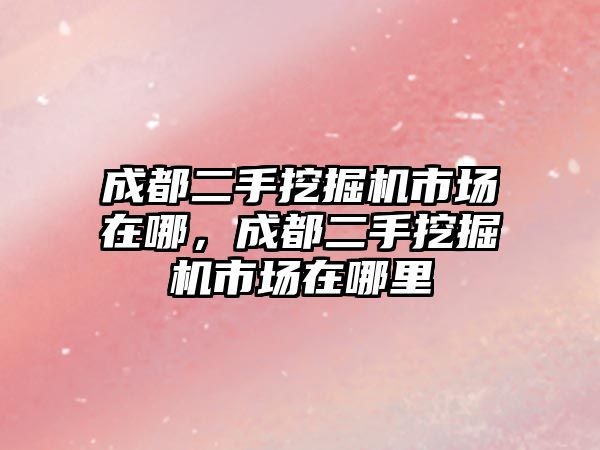 成都二手挖掘机市场在哪，成都二手挖掘机市场在哪里